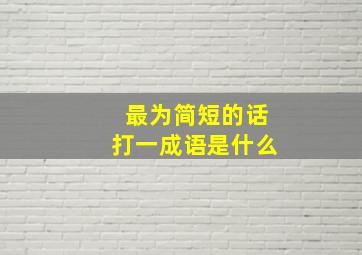 最为简短的话
打一成语是什么